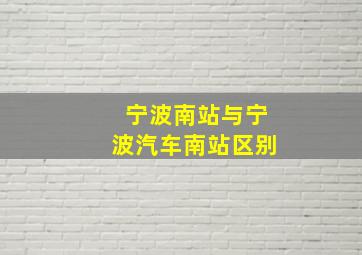 宁波南站与宁波汽车南站区别